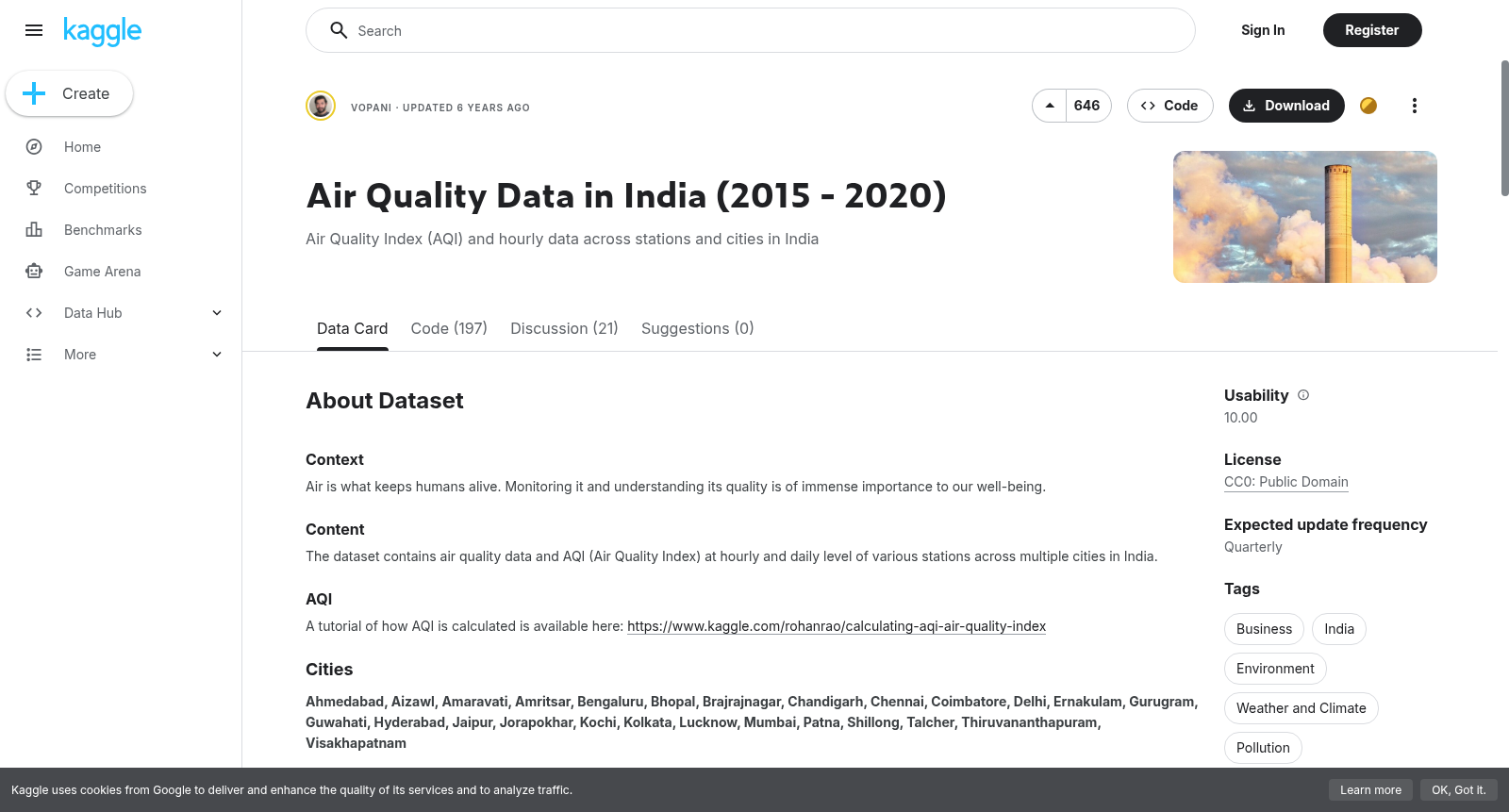 kaggle

Create

Home

Competitions

Benchmarks

Game Arena

Data Hub

More

Search

Sign In

Register

VOPANI · UPDATED 6 YEARS AGO

646

Code

Download

Air Quality Data in India (2015 - 2020)

Air Quality Index (AQI) and hourly data across stations and cities in India

Data Card

Code (197)

Discussion (21)

Suggestions (0)

About Dataset

Context

Air is what keeps humans alive. Monitoring it and understanding its quality is of immense importance to our well-being.

Content

The dataset contains air quality data and AQI (Air Quality Index) at hourly and daily level of various stations across multiple cities in India.

AQI

A tutorial of how AQI is calculated is available here: https://www.kaggle.com/rohanrao/calculating-aqi-air-quality-index

Cities

Ahmedabad, Aizawl, Amaravati, Amritsar, Bengaluru, Bhopal, Brajrajnagar, Chandigarh, Chennai, Coimbatore, Delhi, Ernakulam, Gurugram, Guwahati, Hyderabad, Jaipur, Jorapokhar, Kochi, Kolkata, Lucknow, Mumbai, Patna, Shillong, Talcher, Thiruvananthapuram, Visakhapatnam

Usability

10.00

License

CC0: Public Domain

Expected update frequency

Quarterly

Tags

Business

India

Environment

Weather and Climate

Pollution

Kaggle uses cookies from Google to deliver and enhance the quality of its services and to analyze traffic.

Learn more

OK, Got it.